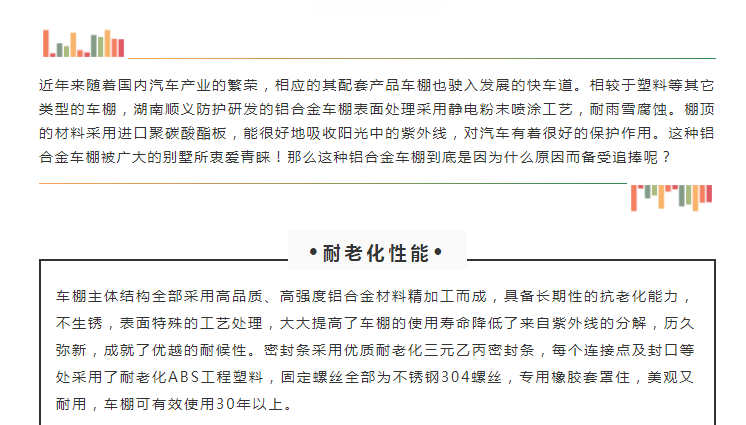 近年来随着国内汽车产业的繁荣，相应的其配套产品车棚也驶入发展的快车道。相较于塑料等其它类型的车棚，湖南顺义防护研发的铝合金车棚表面处理采用静电粉末喷涂工艺，耐雨雪腐蚀。棚顶的材料采用进口聚碳酸酯板，能很好地吸收阳光中的紫外线，对汽车有着很好的保护作用。这种铝合金车棚被广大的别墅所衷爱青睐！那么这种铝合金车棚到底是因为什么原因而备受追捧呢？

•耐老化性能•

车棚主体结构全部采用高品质、高强度铝合金材料精加工而成，具备长期性的抗老化能力，不生锈，表面特殊的工艺处理，大大提高了车棚的使用寿命降低了来自紫外线的分解，历久弥新，成就了优越的耐候性。密封条采用优质耐老化三元乙丙密封条，每个连接点及封口等处采用了耐老化ABS工程塑料，固定螺丝全部为不锈钢304螺丝，专用橡胶套罩住，美观又耐用，车棚可有效使用30年以上。